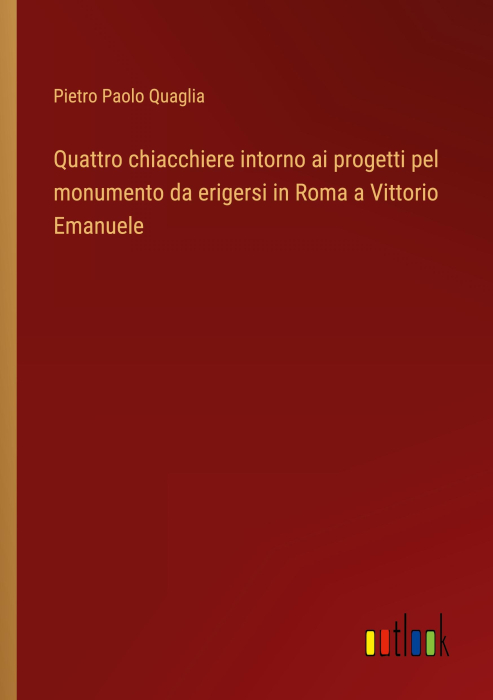 Pietro Paolo Quaglia

Quattro chiacchiere intorno ai progetti pel monumento da erigersi in Roma a Vittorio Emanuele

outlook